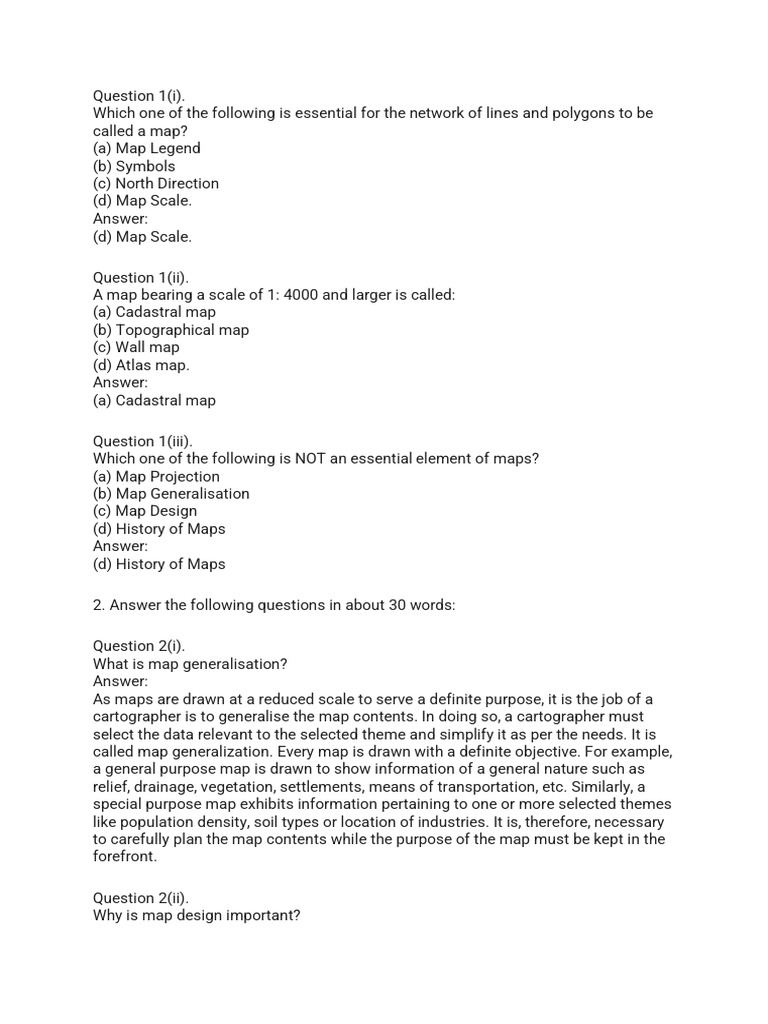 Question 1(i).
Which one of the following is essential for the network of lines and polygons to be called a map?
(a) Map Legend
(b) Symbols
(c) North Direction
(d) Map Scale.
Answer:
(d) Map Scale.

Question 1(ii).
A map bearing a scale of 1: 4000 and larger is called:
(a) Cadastral map
(b) Topographical map
(c) Wall map
(d) Atlas map.
Answer:
(a) Cadastral map

Question 1(iii).
Which one of the following is NOT an essential element of maps?
(a) Map Projection
(b) Map Generalisation
(c) Map Design
(d) History of Maps
Answer:
(d) History of Maps

2. Answer the following questions in about 30 words:

Question 2(i).
What is map generalisation?
Answer:
As maps are drawn at a reduced scale to serve a definite purpose, it is the job of a cartographer is to generalise the map contents. In doing so, a cartographer must select the data relevant to the selected theme and simplify it as per the needs. It is called map generalization. Every map is drawn with a definite objective. For example, a general purpose map is drawn to show information of a general nature such as relief, drainage, vegetation, settlements, means of transportation, etc. Similarly, a special purpose map exhibits information pertaining to one or more selected themes like population density, soil types or location of industries. It is, therefore, necessary to carefully plan the map contents while the purpose of the map must be kept in the forefront.

Question 2(ii).
Why is map design important?